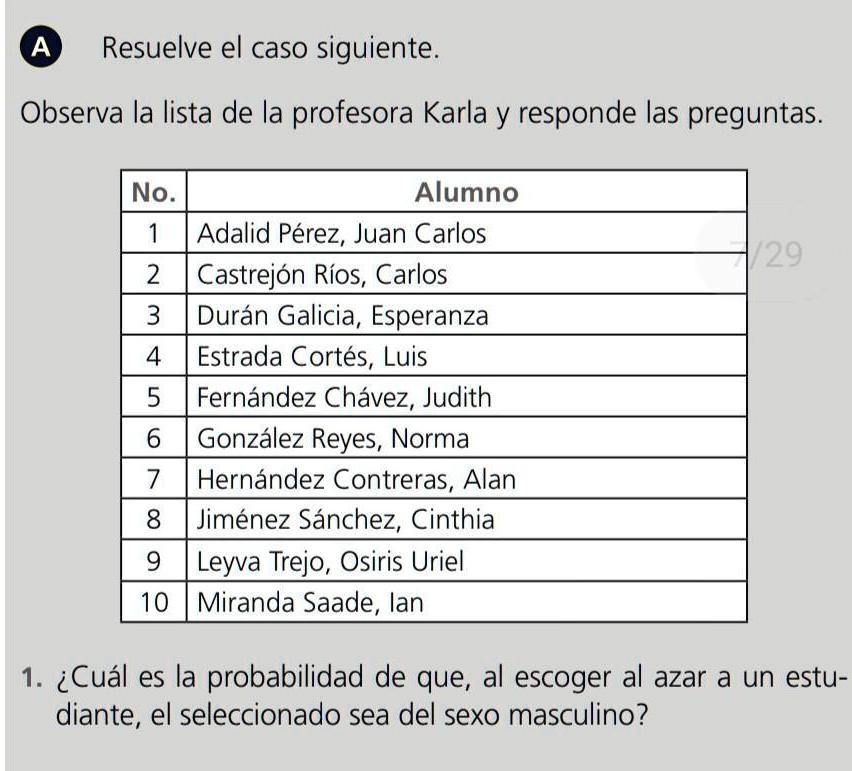 A Resuelve el caso siguiente.

Observa la lista de la profesora Karla y responde las preguntas.

| No. | Alumno |
|---|---|
| 1 | Adalid Pérez, Juan Carlos |
| 2 | Castrejón Ríos, Carlos |
| 3 | Durán Galicia, Esperanza |
| 4 | Estrada Cortés, Luis |
| 5 | Fernández Chávez, Judith |
| 6 | González Reyes, Norma |
| 7 | Hernández Contreras, Alan |
| 8 | Jiménez Sánchez, Cinthia |
| 9 | Leyva Trejo, Osiris Uriel |
| 10 | Miranda Saade, Ian |

7/29

1. ¿Cuál es la probabilidad de que, al escoger al azar a un estudiante, el seleccionado sea del sexo masculino?